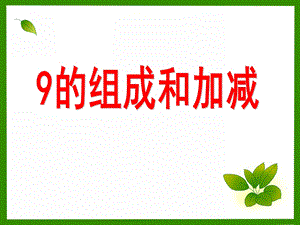 9的组成和加减